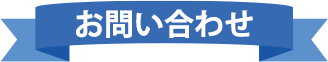 お問い合わせ